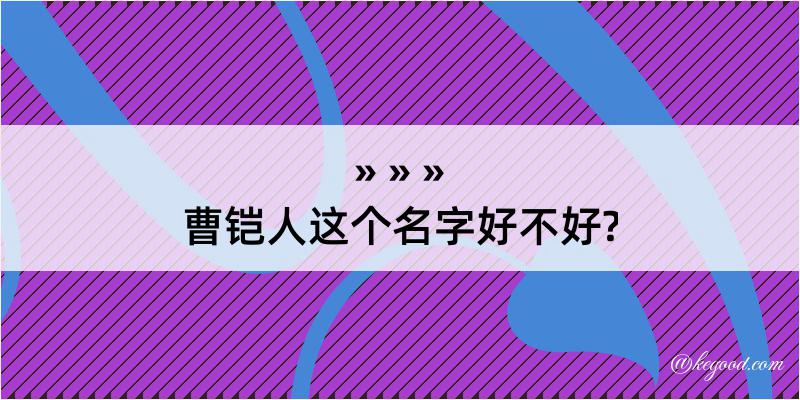 » » »
曹铠人这个名字好不好?

@kegood.com